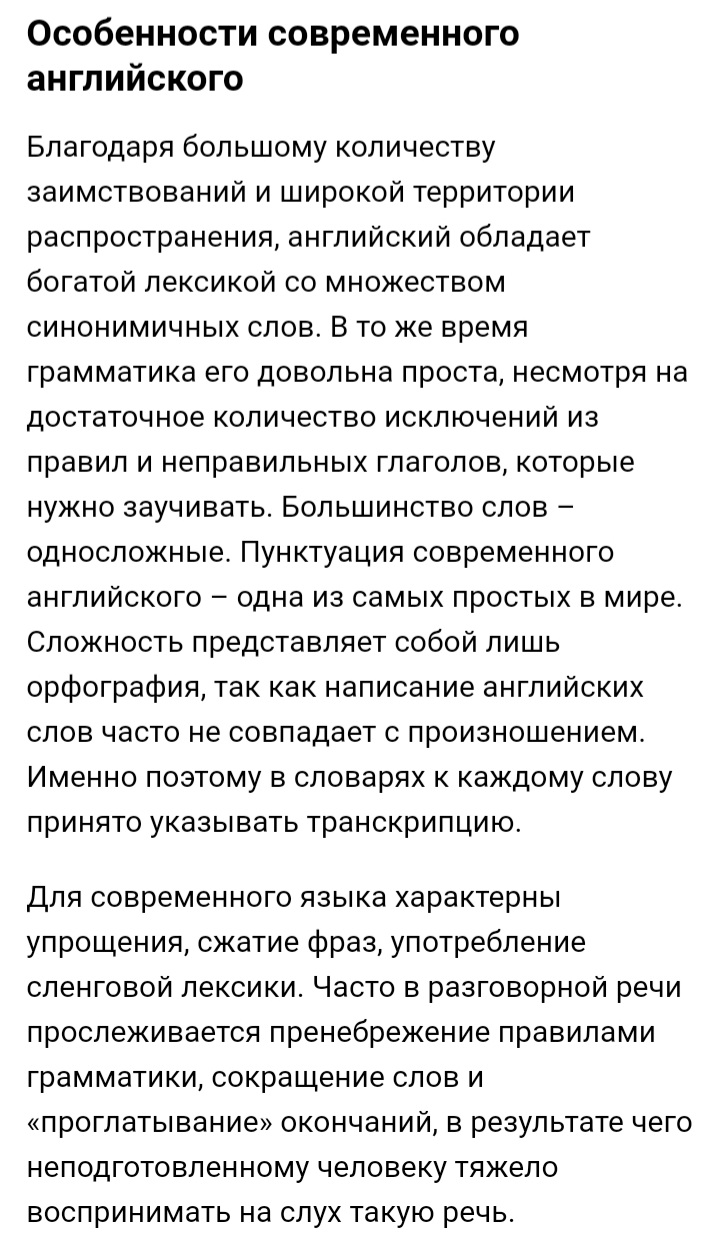 Особенности современного английского

Благодаря большому количеству заимствований и широкой территории распространения, английский обладает богатой лексикой со множеством синонимичных слов. В то же время грамматика его довольна проста, несмотря на достаточное количество исключений из правил и неправильных глаголов, которые нужно заучивать. Большинство слов – односложные. Пунктуация современного английского – одна из самых простых в мире. Сложность представляет собой лишь орфография, так как написание английских слов часто не совпадает с произношением. Именно поэтому в словарях к каждому слову принято указывать транскрипцию.

Для современного языка характерны упрощения, сжатие фраз, употребление сленговой лексики. Часто в разговорной речи прослеживается пренебрежение правилами грамматики, сокращение слов и «проглатывание» окончаний, в результате чего неподготовленному человеку тяжело воспринимать на слух такую речь.